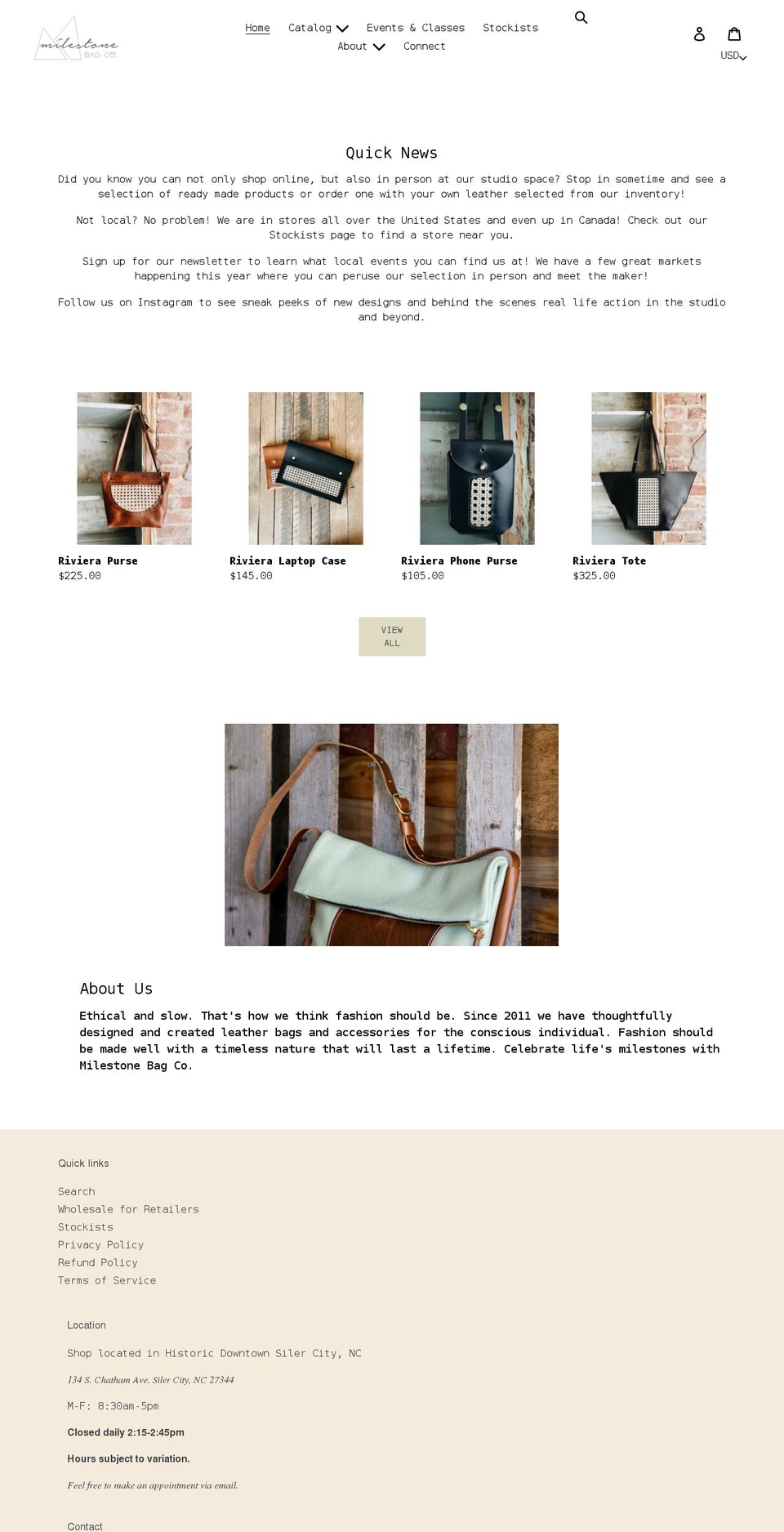 milestone BAG CO.

Home Catalog Events & Classes Stockists
About Connect

USD

Quick News

Did you know you can not only shop online, but also in person at our studio space? Stop in sometime and see a selection of ready made products or order one with your own leather selected from our inventory!

Not local? No problem! We are in stores all over the United States and even up in Canada! Check out our Stockists page to find a store near you.

Sign up for our newsletter to learn what local events you can find us at! We have a few great markets happening this year where you can peruse our selection in person and meet the maker!

Follow us on Instagram to see sneak peeks of new designs and behind the scenes real life action in the studio and beyond.

Riviera Purse
$225.00

Riviera Laptop Case
$145.00

Riviera Phone Purse
$105.00

Riviera Tote
$325.00

VIEW ALL

About Us

Ethical and slow. That's how we think fashion should be. Since 2011 we have thoughtfully designed and created leather bags and accessories for the conscious individual. Fashion should be made well with a timeless nature that will last a lifetime. Celebrate life's milestones with Milestone Bag Co.

Quick links

Search
Wholesale for Retailers
Stockists
Privacy Policy
Refund Policy
Terms of Service

Location

Shop located in Historic Downtown Siler City, NC

134 S. Chatham Ave. Siler City, NC 27344

M-F: 8:30am-5pm

Closed daily 2:15-2:45pm

Hours subject to variation.

Feel free to make an appointment via email.

Contact